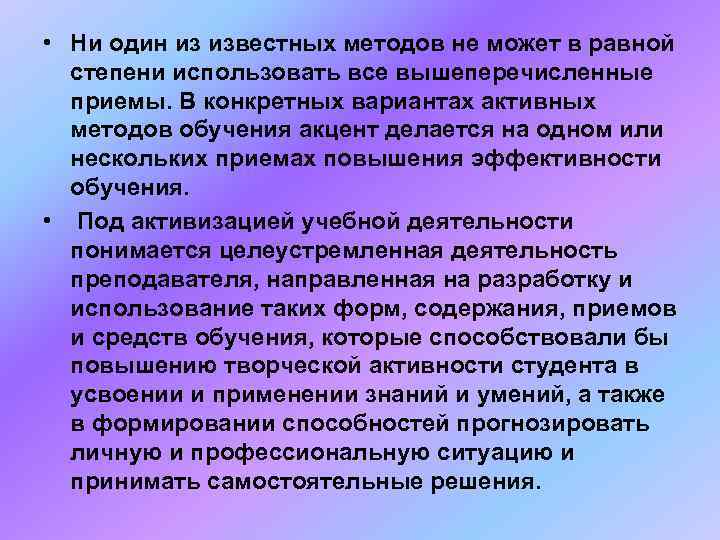 • Ни один из известных методов не может в равной степени использовать все вышеперечисленные приемы. В конкретных вариантах активных методов обучения акцент делается на одном или нескольких приемах повышения эффективности обучения.

• Под активизацией учебной деятельности понимается целеустремленная деятельность преподавателя, направленная на разработку и использование таких форм, содержания, приемов и средств обучения, которые способствовали бы повышению творческой активности студента в усвоении и применении знаний и умений, а также в формировании способностей прогнозировать личную и профессиональную ситуацию и принимать самостоятельные решения.